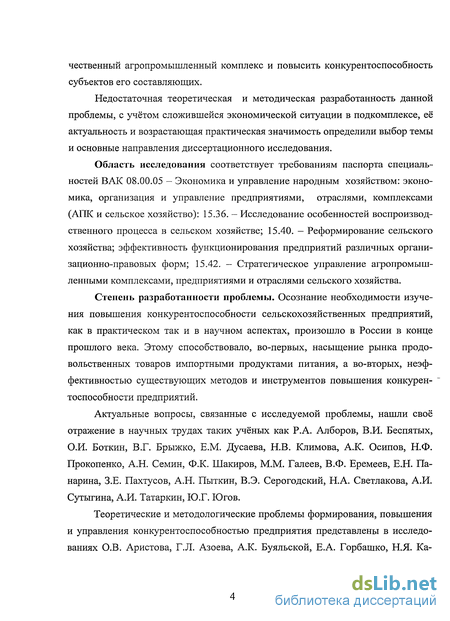 чественный агропромышленный комплекс и повысить конкурентоспособность субъектов его составляющих.

Недостаточная теоретическая и методическая разработанность данной проблемы, с учётом сложившейся экономической ситуации в подкомплексе, её актуальность и возрастающая практическая значимость определили выбор темы и основные направления диссертационного исследования.

Область исследования соответствует требованиям паспорта специальностей ВАК 08.00.05 – Экономика и управление народным хозяйством: экономика, организация и управление предприятиями, отраслями, комплексами (АПК и сельское хозяйство): 15.36. – Исследование особенностей воспроизводственного процесса в сельском хозяйстве; 15.40. – Реформирование сельского хозяйства; эффективность функционирования предприятий различных организационно-правовых форм; 15.42. – Стратегическое управление агропромышленными комплексами, предприятиями и отраслями сельского хозяйства.

Степень разработанности проблемы. Осознание необходимости изучения повышения конкурентоспособности сельскохозяйственных предприятий, как в практическом так и в научном аспектах, произошло в России в конце прошлого века. Этому способствовало, во-первых, насыщение рынка продовольственных товаров импортными продуктами питания, а во-вторых, неэффективностью существующих методов и инструментов повышения конкурентоспособности предприятий.

Актуальные вопросы, связанные с исследуемой проблемы, нашли своё отражение в научных трудах таких учёных как Р.А. Алборов, В.И. Беспятых, О.И. Боткин, В.Г. Брыжко, Е.М. Дусаева, Н.В. Климова, А.К. Осипов, Н.Ф. Прокопенко, А.Н. Семин, Ф.К. Шакиров, М.М. Галеев, В.Ф. Еремеев, Е.Н. Панарина, З.Е. Пахтусов, А.Н. Пыткин, В.Э. Серогодский, Н.А. Светлакова, А.И. Сутыгина, А.И. Татаркин, Ю.Г. Югов.

Теоретические и методологические проблемы формирования, повышения и управления конкурентоспособностью предприятия представлены в исследованиях О.В. Аристова, Г.Л. Азоева, А.К. Буяльской, Е.А. Горбашко, Н.Я. Ка-

4

dsLib.net
библиотека диссертаций